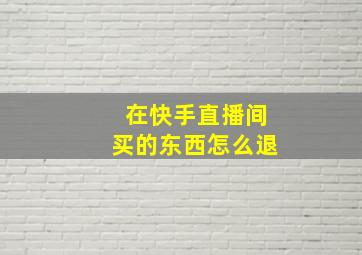 在快手直播间
买的东西怎么退